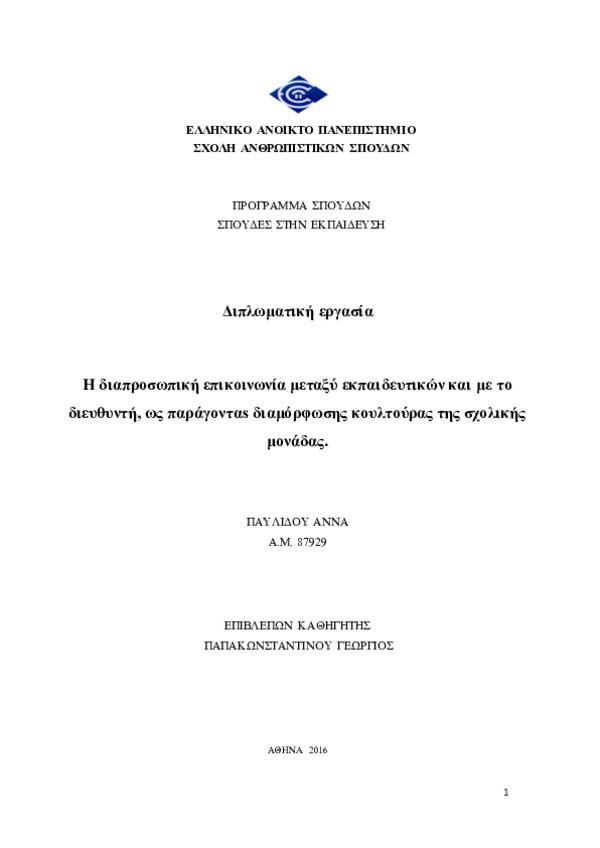 ΕΛΛΗΝΙΚΟ ΑΝΟΙΚΤΟ ΠΑΝΕΠΙΣΤΗΜΙΟ
ΣΧΟΛΗ ΑΝΘΡΩΠΙΣΤΙΚΩΝ ΣΠΟΥΔΩΝ

ΠΡΟΓΡΑΜΜΑ ΣΠΟΥΔΩΝ
ΣΠΟΥΔΕΣ ΣΤΗΝ ΕΚΠΑΙΔΕΥΣΗ

Διπλωματική εργασία

Η διαπροσωπική επικοινωνία μεταξύ εκπαιδευτικών και με το διευθυντή, ως παράγοντας διαμόρφωσης κουλτούρας της σχολικής μονάδας.

ΠΑΥΛΙΔΟΥ ΑΝΝΑ
Α.Μ. 87929

ΕΠΙΒΛΕΠΩΝ ΚΑΘΗΓΗΤΗΣ
ΠΑΠΑΚΩΝΣΤΑΝΤΙΝΟΥ ΓΕΩΡΓΙΟΣ

ΑΘΗΝΑ 2016

1